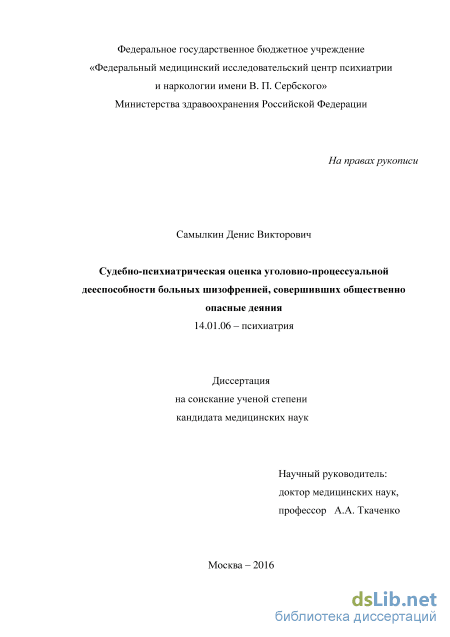 Федеральное государственное бюджетное учреждение
«Федеральный медицинский исследовательский центр психиатрии
и наркологии имени В. П. Сербского»
Министерства здравоохранения Российской Федерации

На правах рукописи

Самылкин Денис Викторович

Судебно-психиатрическая оценка уголовно-процессуальной дееспособности больных шизофренией, совершивших общественно опасные деяния
14.01.06 – психиатрия

Диссертация
на соискание ученой степени
кандидата медицинских наук

Научный руководитель:
доктор медицинских наук,
профессор А.А. Ткаченко

Москва – 2016

dsLib.net
библиотека диссертаций